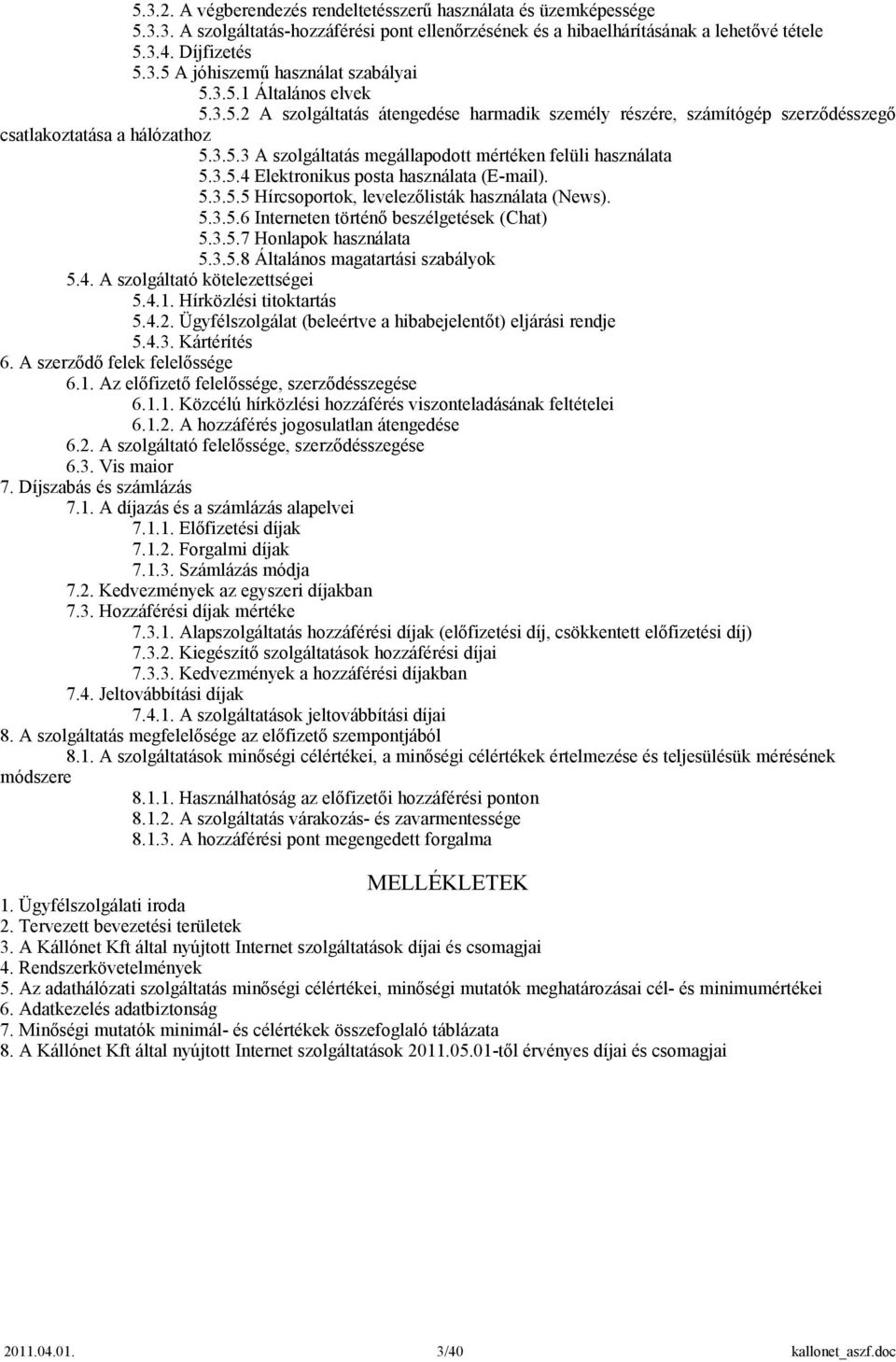 5.3.2. A végberendezés rendeltetésszerű használata és üzemképessége
5.3.3. A szolgáltatás-hozzáférési pont ellenőrzésének és a hibaelhárításának a lehetővé tétele
5.3.4. Díjfizetés
5.3.5 A jóhiszemű használat szabályai
5.3.5.1 Általános elvek
5.3.5.2 A szolgáltatás átengedése harmadik személy részére, számítógép szerződésszegő csatlakoztatása a hálózathoz
5.3.5.3 A szolgáltatás megállapodott mértéken felüli használata
5.3.5.4 Elektronikus posta használata (E-mail).
5.3.5.5 Hírcsoportok, levelezőlisták használata (News).
5.3.5.6 Interneten történő beszélgetések (Chat)
5.3.5.7 Honlapok használata
5.3.5.8 Általános magatartási szabályok
5.4. A szolgáltató kötelezettségei
5.4.1. Hírközlési titoktartás
5.4.2. Ügyfélszolgálat (beleértve a hibabejelentőt) eljárási rendje
5.4.3. Kártérítés
6. A szerződő felek felelőssége
6.1. Az előfizető felelőssége, szerződésszegése
6.1.1. Közcélú hírközlési hozzáférés viszonteladásának feltételei
6.1.2. A hozzáférés jogosulatlan átengedése
6.2. A szolgáltató felelőssége, szerződésszegése
6.3. Vis maior
7. Díjszabás és számlázás
7.1. A díjazás és a számlázás alapelvei
7.1.1. Előfizetési díjak
7.1.2. Forgalmi díjak
7.1.3. Számlázás módja
7.2. Kedvezmények az egyszeri díjakban
7.3. Hozzáférési díjak mértéke
7.3.1. Alapszolgáltatás hozzáférési díjak (előfizetési díj, csökkentett előfizetési díj)
7.3.2. Kiegészítő szolgáltatások hozzáférési díjai
7.3.3. Kedvezmények a hozzáférési díjakban
7.4. Jeltovábbítási díjak
7.4.1. A szolgáltatások jeltovábbítási díjai
8. A szolgáltatás megfelelősége az előfizető szempontjából
8.1. A szolgáltatások minőségi célértékei, a minőségi célértékek értelmezése és teljesülésük mérésének módszere
8.1.1. Használhatóság az előfizetői hozzáférési ponton
8.1.2. A szolgáltatás várakozás- és zavarmentessége
8.1.3. A hozzáférési pont megengedett forgalma

MELLÉKLETEK
1. Ügyfélszolgálati iroda
2. Tervezett bevezetési területek
3. A Kállónet Kft által nyújtott Internet szolgáltatások díjai és csomagjai
4. Rendszerkövetelmények
5. Az adathálózati szolgáltatás minőségi célértékei, minőségi mutatók meghatározásai cél- és minimumértékei
6. Adatkezelés adatbiztonság
7. Minőségi mutatók minimál- és célértékek összefoglaló táblázata
8. A Kállónet Kft által nyújtott Internet szolgáltatások 2011.05.01-től érvényes díjai és csomagjai

2011.04.01. 3/40 kallonet_aszf.doc